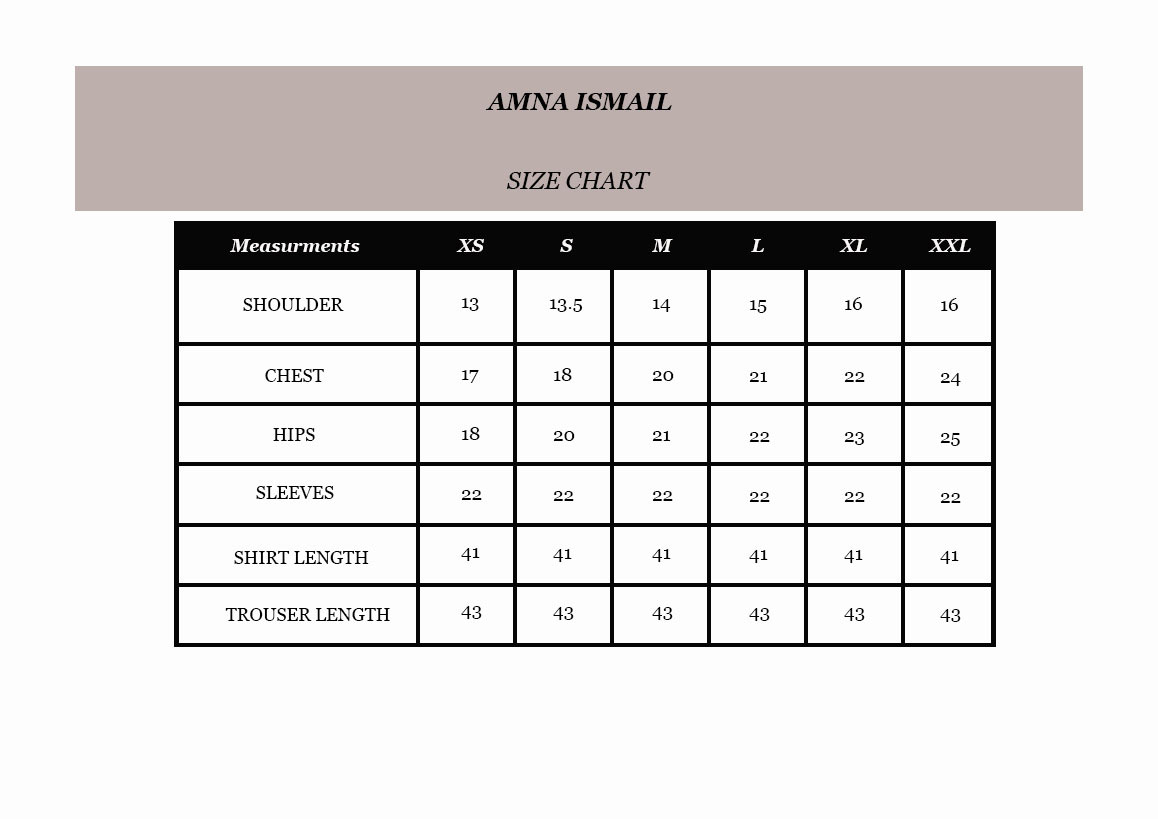 AMNA ISMAIL

SIZE CHART

| Measurments | XS | S | M | L | XL | XXL |
|---|---|---|---|---|---|---|
| SHOULDER | 13 | 13.5 | 14 | 15 | 16 | 16 |
| CHEST | 17 | 18 | 20 | 21 | 22 | 24 |
| HIPS | 18 | 20 | 21 | 22 | 23 | 25 |
| SLEEVES | 22 | 22 | 22 | 22 | 22 | 22 |
| SHIRT LENGTH | 41 | 41 | 41 | 41 | 41 | 41 |
| TROUSER LENGTH | 43 | 43 | 43 | 43 | 43 | 43 |